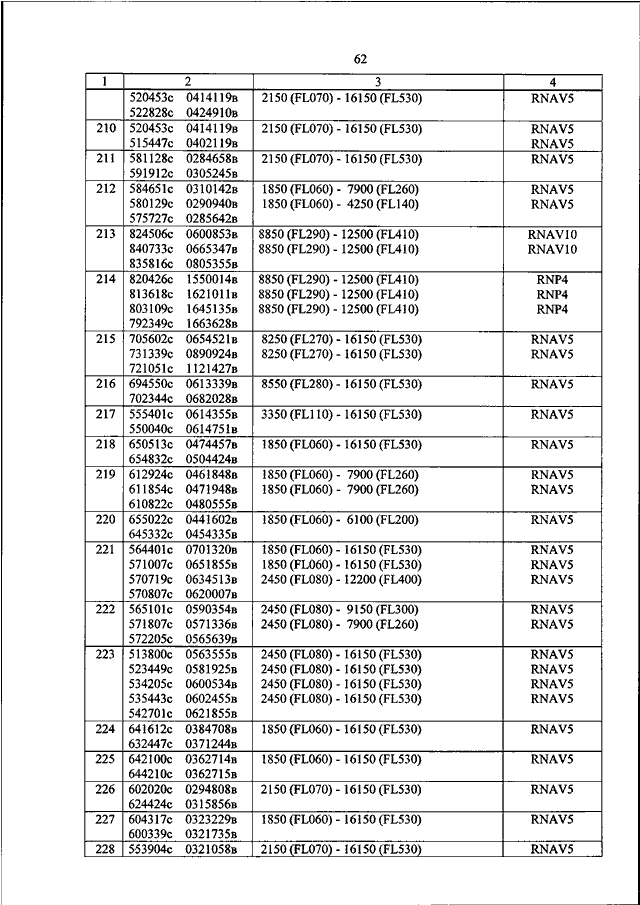 62

| 1 | 2 | 3 | 4 |
|---|---|---|---|
| | 520453с 0414119в<br>522828с 0424910в | 2150 (FL070) - 16150 (FL530) | RNAV5 |
| 210 | 520453с 0414119в<br>515447с 0402119в | 2150 (FL070) - 16150 (FL530) | RNAV5<br>RNAV5 |
| 211 | 581128с 0284658в<br>591912с 0305245в | 2150 (FL070) - 16150 (FL530) | RNAV5 |
| 212 | 584651с 0310142в<br>580129с 0290940в<br>575727с 0285642в | 1850 (FL060) - 7900 (FL260)<br>1850 (FL060) - 4250 (FL140) | RNAV5<br>RNAV5 |
| 213 | 824506с 0600853в<br>840733с 0665347в<br>835816с 0805355в | 8850 (FL290) - 12500 (FL410)<br>8850 (FL290) - 12500 (FL410) | RNAV10<br>RNAV10 |
| 214 | 820426с 1550014в<br>813618с 1621011в<br>803109с 1645135в<br>792349с 1663628в | 8850 (FL290) - 12500 (FL410)<br>8850 (FL290) - 12500 (FL410)<br>8850 (FL290) - 12500 (FL410) | RNP4<br>RNP4<br>RNP4 |
| 215 | 705602с 0654521в<br>731339с 0890924в<br>721051с 1121427в | 8250 (FL270) - 16150 (FL530)<br>8250 (FL270) - 16150 (FL530) | RNAV5<br>RNAV5 |
| 216 | 694550с 0613339в<br>702344с 0682028в | 8550 (FL280) - 16150 (FL530) | RNAV5 |
| 217 | 555401с 0614355в<br>550040с 0614751в | 3350 (FL110) - 16150 (FL530) | RNAV5 |
| 218 | 650513с 0474457в<br>654832с 0504424в | 1850 (FL060) - 16150 (FL530) | RNAV5 |
| 219 | 612924с 0461848в<br>611854с 0471948в<br>610822с 0480555в | 1850 (FL060) - 7900 (FL260)<br>1850 (FL060) - 7900 (FL260) | RNAV5<br>RNAV5 |
| 220 | 655022с 0441602в<br>645332с 0454335в | 1850 (FL060) - 6100 (FL200) | RNAV5 |
| 221 | 564401с 0701320в<br>571007с 0651855в<br>570719с 0634513в<br>570807с 0620007в | 1850 (FL060) - 16150 (FL530)<br>1850 (FL060) - 16150 (FL530)<br>2450 (FL080) - 12200 (FL400) | RNAV5<br>RNAV5<br>RNAV5 |
| 222 | 565101с 0590354в<br>571807с 0571336в<br>572205с 0565639в | 2450 (FL080) - 9150 (FL300)<br>2450 (FL080) - 7900 (FL260) | RNAV5<br>RNAV5 |
| 223 | 513800с 0563555в<br>523449с 0581925в<br>534205с 0600534в<br>535443с 0602455в<br>542701с 0621855в | 2450 (FL080) - 16150 (FL530)<br>2450 (FL080) - 16150 (FL530)<br>2450 (FL080) - 16150 (FL530)<br>2450 (FL080) - 16150 (FL530) | RNAV5<br>RNAV5<br>RNAV5<br>RNAV5 |
| 224 | 641612с 0384708в<br>632447с 0371244в | 1850 (FL060) - 16150 (FL530) | RNAV5 |
| 225 | 642100с 0362714в<br>644210с 0362715в | 1850 (FL060) - 16150 (FL530) | RNAV5 |
| 226 | 602020с 0294808в<br>624424с 0315856в | 2150 (FL070) - 16150 (FL530) | RNAV5 |
| 227 | 604317с 0323229в<br>600339с 0321735в | 1850 (FL060) - 16150 (FL530) | RNAV5 |
| 228 | 553904с 0321058в | 2150 (FL070) - 16150 (FL530) | RNAV5 |